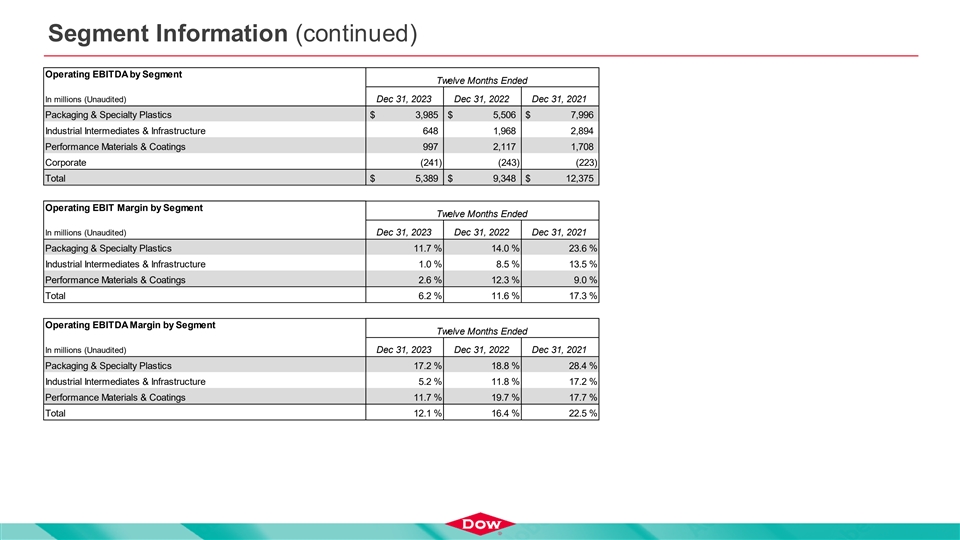 Segment Information (continued)

| Operating EBITDA by Segment | Twelve Months Ended | | |
|---|---|---|---|
| In millions (Unaudited) | Dec 31, 2023 | Dec 31, 2022 | Dec 31, 2021 |
| Packaging & Specialty Plastics | $ 3,985 | $ 5,506 | $ 7,996 |
| Industrial Intermediates & Infrastructure | 648 | 1,968 | 2,894 |
| Performance Materials & Coatings | 997 | 2,117 | 1,708 |
| Corporate | (241) | (243) | (223) |
| Total | $ 5,389 | $ 9,348 | $ 12,375 |

| Operating EBIT Margin by Segment | Twelve Months Ended | | |
|---|---|---|---|
| In millions (Unaudited) | Dec 31, 2023 | Dec 31, 2022 | Dec 31, 2021 |
| Packaging & Specialty Plastics | 11.7 % | 14.0 % | 23.6 % |
| Industrial Intermediates & Infrastructure | 1.0 % | 8.5 % | 13.5 % |
| Performance Materials & Coatings | 2.6 % | 12.3 % | 9.0 % |
| Total | 6.2 % | 11.6 % | 17.3 % |

| Operating EBITDA Margin by Segment | Twelve Months Ended | | |
|---|---|---|---|
| In millions (Unaudited) | Dec 31, 2023 | Dec 31, 2022 | Dec 31, 2021 |
| Packaging & Specialty Plastics | 17.2 % | 18.8 % | 28.4 % |
| Industrial Intermediates & Infrastructure | 5.2 % | 11.8 % | 17.2 % |
| Performance Materials & Coatings | 11.7 % | 19.7 % | 17.7 % |
| Total | 12.1 % | 16.4 % | 22.5 % |

DOW